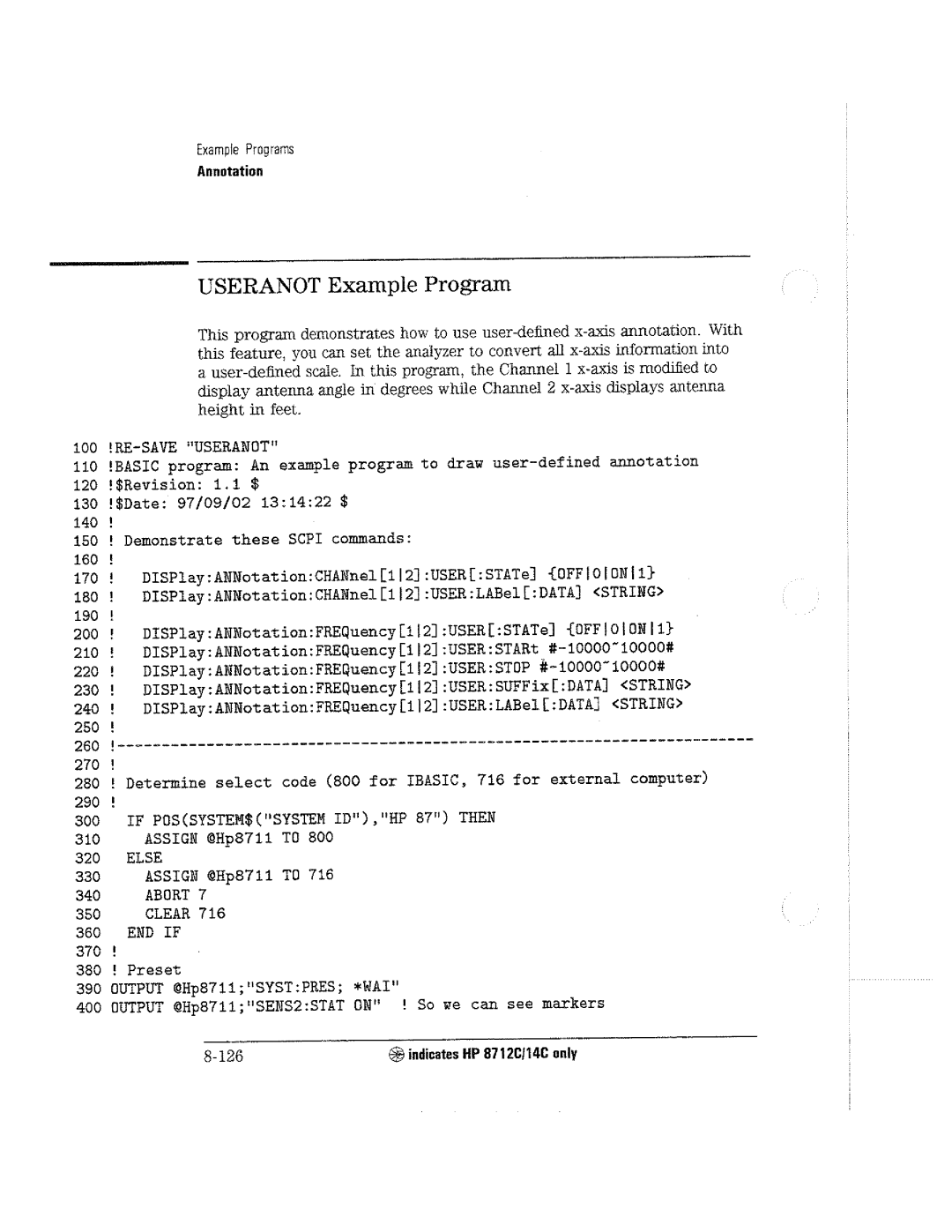 Example Programs
Annotation

USERANOT Example Program

This program demonstrates how to use user-defined x-axis annotation. With this feature, you can set the analyzer to convert all x-axis information into a user-defined scale. In this program, the Channel 1 x-axis is modified to display antenna angle in degrees while Channel 2 x-axis displays antenna height in feet.

100 !RE-SAVE "USERANOT"
110 !BASIC program: An example program to draw user-defined annotation
120 !$Revision: 1.1 $
130 !$Date: 97/09/02 13:14:22 $
140 !
150 ! Demonstrate these SCPI commands:
160 !
170 ! DISPlay:ANNotation:CHANnel[1|2]:USER[:STATe] {OFF|0|ON|1}
180 ! DISPlay:ANNotation:CHANnel[1|2]:USER:LABel[:DATA] <STRING>
190 !
200 ! DISPlay:ANNotation:FREQuency[1|2]:USER[:STATe] {OFF|0|ON|1}
210 ! DISPlay:ANNotation:FREQuency[1|2]:USER:STARt #-10000~10000#
220 ! DISPlay:ANNotation:FREQuency[1|2]:USER:STOP #-10000~10000#
230 ! DISPlay:ANNotation:FREQuency[1|2]:USER:SUFFix[:DATA] <STRING>
240 ! DISPlay:ANNotation:FREQuency[1|2]:USER:LABel[:DATA] <STRING>
250 !
260 !------------------------------------------------------------------------
270 !
280 ! Determine select code (800 for IBASIC, 716 for external computer)
290 !
300 IF POS(SYSTEM$("SYSTEM ID"),"HP 87") THEN
310 ASSIGN @Hp8711 TO 800
320 ELSE
330 ASSIGN @Hp8711 TO 716
340 ABORT 7
350 CLEAR 716
360 END IF
370 !
380 ! Preset
390 OUTPUT @Hp8711;"SYST:PRES; *WAI"
400 OUTPUT @Hp8711;"SENS2:STAT ON" ! So we can see markers

8-126 indicates HP 8712C/14C only